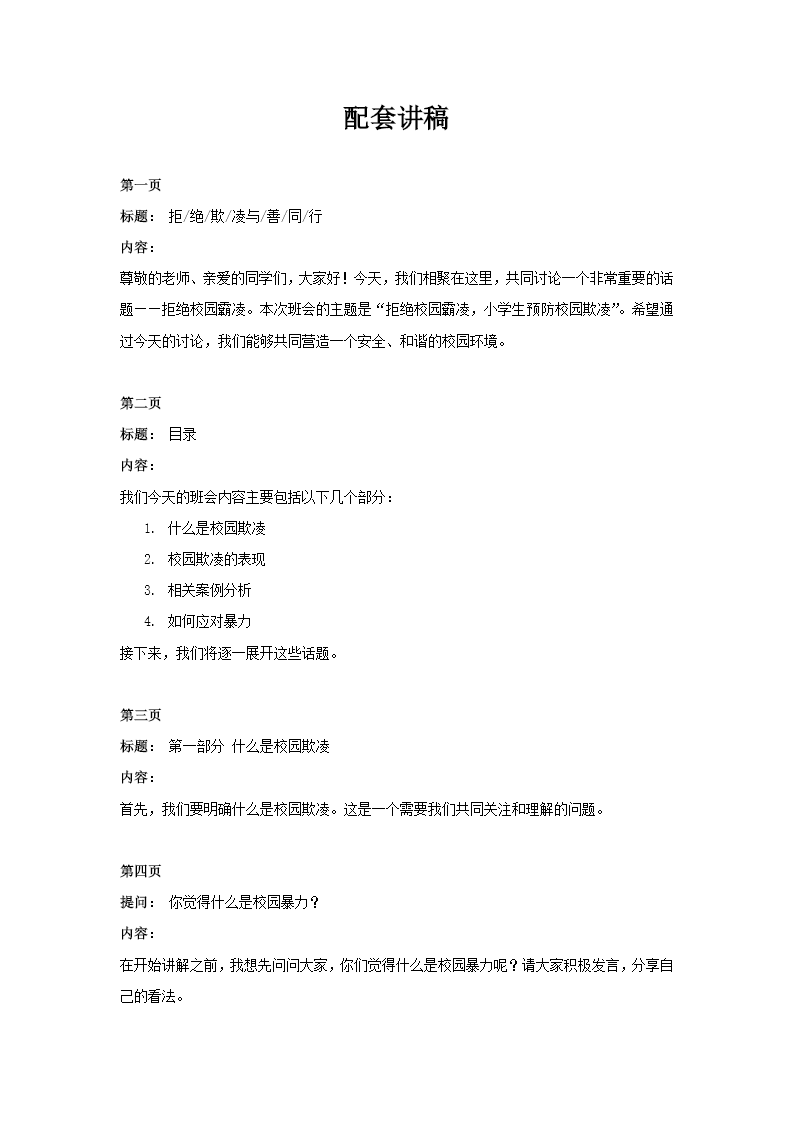 配套讲稿

第一页

标题： 拒/绝/欺/凌与/善/同/行

内容：

尊敬的老师、亲爱的同学们，大家好！今天，我们相聚在这里，共同讨论一个非常重要的话题——拒绝校园霸凌。本次班会的主题是“拒绝校园霸凌，小学生预防校园欺凌”。希望通过今天的讨论，我们能够共同营造一个安全、和谐的校园环境。

第二页

标题： 目录

内容：

我们今天的班会内容主要包括以下几个部分：

1. 什么是校园欺凌
2. 校园欺凌的表现
3. 相关案例分析
4. 如何应对暴力

接下来，我们将逐一展开这些话题。

第三页

标题： 第一部分 什么是校园欺凌

内容：

首先，我们要明确什么是校园欺凌。这是一个需要我们共同关注和理解的问题。

第四页

提问： 你觉得什么是校园暴力？

内容：

在开始讲解之前，我想先问问大家，你们觉得什么是校园暴力呢？请大家积极发言，分享自己的看法。